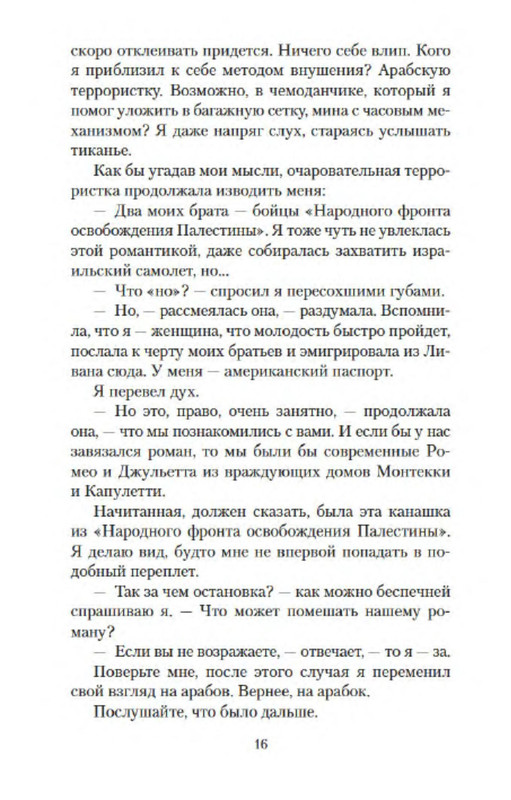 скоро отклеивать придется. Ничего себе влип. Кого я приблизил к себе методом внушения? Арабскую террористку. Возможно, в чемоданчике, который я помог уложить в багажную сетку, мина с часовым механизмом? Я даже напряг слух, стараясь услышать тиканье.

Как бы угадав мои мысли, очаровательная террористка продолжала изводить меня:

— Два моих брата — бойцы «Народного фронта освобождения Палестины». Я тоже чуть не увлеклась этой романтикой, даже собиралась захватить израильский самолет, но...

— Что «но»? — спросил я пересохшими губами.

— Но, — рассмеялась она, — раздумала. Вспомнила, что я — женщина, что молодость быстро пройдет, послала к черту моих братьев и эмигрировала из Ливана сюда. У меня — американский паспорт.

Я перевел дух.

— Но это, право, очень занятно, — продолжала она, — что мы познакомились с вами. И если бы у нас завязался роман, то мы были бы современные Ромео и Джульетта из враждующих домов Монтекки и Капулетти.

Начитанная, должен сказать, была эта канашка из «Народного фронта освобождения Палестины». Я делаю вид, будто мне не впервой попадать в подобный переплет.

— Так за чем остановка? — как можно беспечней спрашиваю я. — Что может помешать нашему роману?

— Если вы не возражаете, — отвечает, — то я — за.

Поверьте мне, после этого случая я переменил свой взгляд на арабов. Вернее, на арабок.

Послушайте, что было дальше.

16